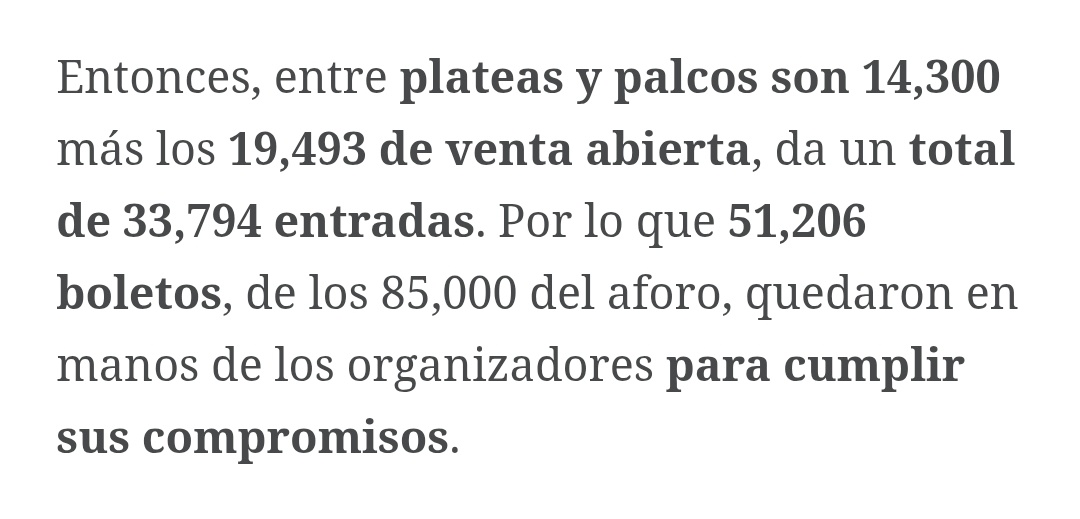 Entonces, entre plateas y palcos son 14,300 más los 19,493 de venta abierta, da un total de 33,794 entradas. Por lo que 51,206 boletos, de los 85,000 del aforo, quedaron en manos de los organizadores para cumplir sus compromisos.